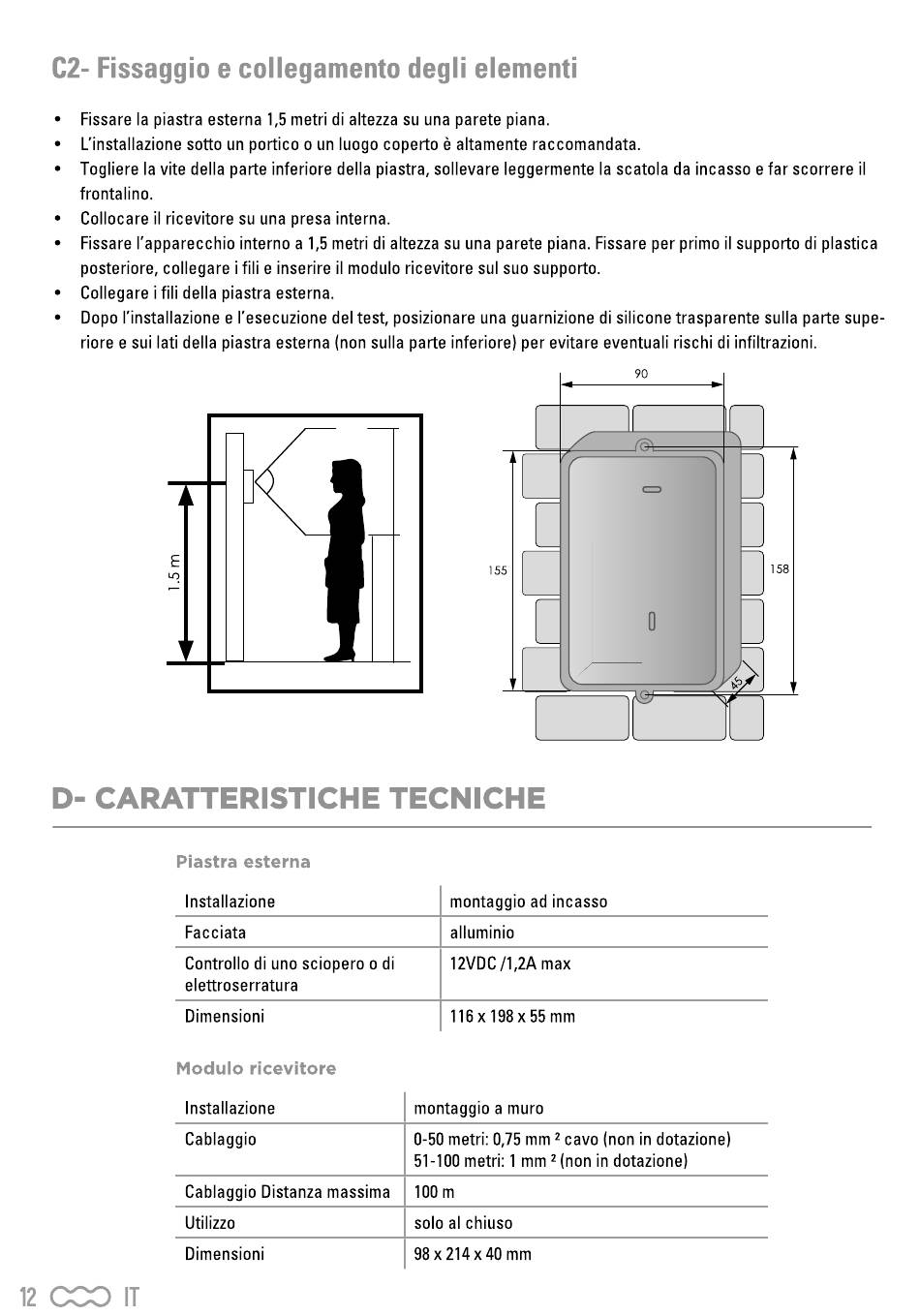 C2- Fissaggio e collegamento degli elementi

• Fissare la piastra esterna 1,5 metri di altezza su una parete piana.
• L'installazione sotto un portico o un luogo coperto è altamente raccomandata.
• Togliere la vite della parte inferiore della piastra, sollevare leggermente la scatola da incasso e far scorrere il frontalino.
• Collocare il ricevitore su una presa interna.
• Fissare l'apparecchio interno a 1,5 metri di altezza su una parete piana. Fissare per primo il supporto di plastica posteriore, collegare i fili e inserire il modulo ricevitore sul suo supporto.
• Collegare i fili della piastra esterna.
• Dopo l'installazione e l'esecuzione del test, posizionare una guarnizione di silicone trasparente sulla parte superiore e sui lati della piastra esterna (non sulla parte inferiore) per evitare eventuali rischi di infiltrazioni.

1.5 m

90
155
158
45

D- CARATTERISTICHE TECNICHE

Piastra esterna

| Installazione | montaggio ad incasso |
|---|---|
| Facciata | alluminio |
| Controllo di uno sciopero o di elettroserratura | 12VDC /1,2A max |
| Dimensioni | 116 x 198 x 55 mm |

Modulo ricevitore

| Installazione | montaggio a muro |
|---|---|
| Cablaggio | 0-50 metri: 0,75 mm ² cavo (non in dotazione) 51-100 metri: 1 mm ² (non in dotazione) |
| Cablaggio Distanza massima | 100 m |
| Utilizzo | solo al chiuso |
| Dimensioni | 98 x 214 x 40 mm |

12 IT